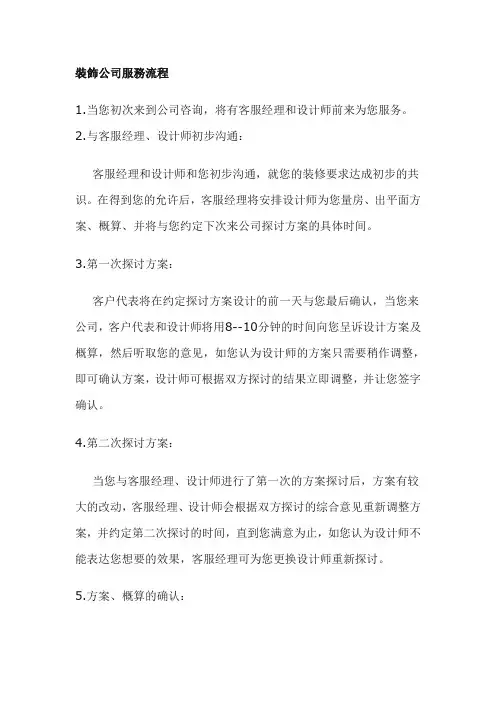 装饰公司服务流程

1.当您初次来到公司咨询，将有客服经理和设计师前来为您服务。

2.与客服经理、设计师初步沟通：

客服经理和设计师和您初步沟通，就您的装修要求达成初步的共识。在得到您的允许后，客服经理将安排设计师为您量房、出平面方案、概算、并将与您约定下次来公司探讨方案的具体时间。

3.第一次探讨方案：

客户代表将在约定探讨方案设计的前一天与您最后确认，当您来公司，客户代表和设计师将用8--10分钟的时间向您呈诉设计方案及概算，然后听取您的意见，如您认为设计师的方案只需要稍作调整，即可确认方案，设计师可根据双方探讨的结果立即调整，并让您签字确认。

4.第二次探讨方案：

当您与客服经理、设计师进行了第一次的方案探讨后，方案有较大的改动，客服经理、设计师会根据双方探讨的综合意见重新调整方案，并约定第二次探讨的时间，直到您满意为止，如您认为设计师不能表达您想要的效果，客服经理可为您更换设计师重新探讨。

5.方案、概算的确认：